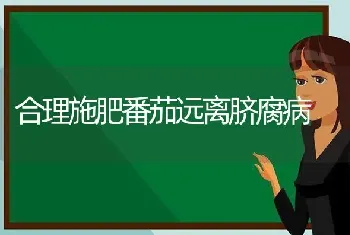 合理施肥番茄远离脐腐病